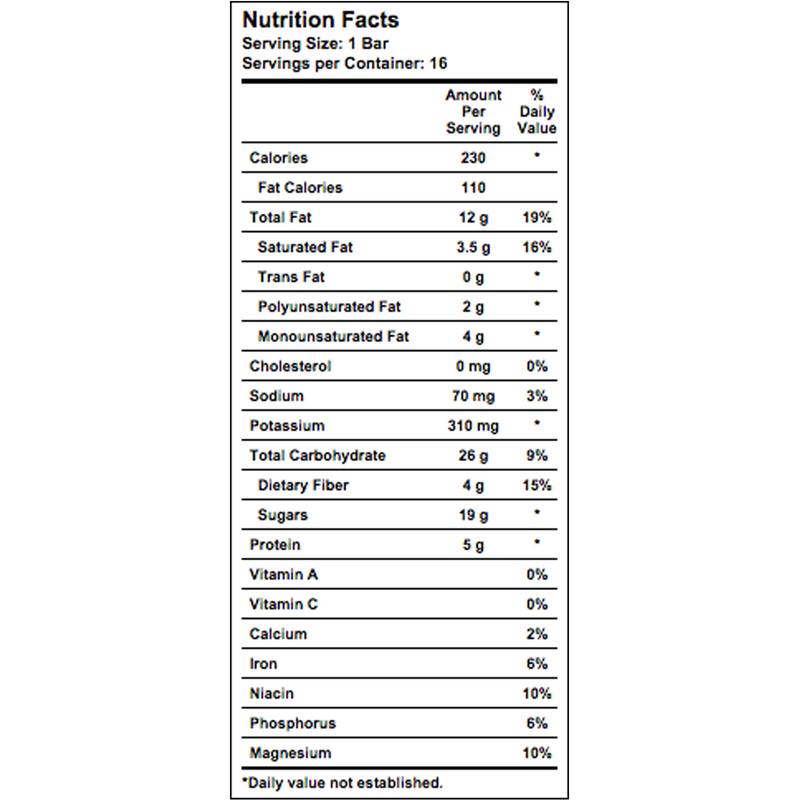 Nutrition Facts
Serving Size: 1 Bar
Servings per Container: 16

| | Amount Per Serving | % Daily Value |
|---|---|---|
| Calories | 230 | * |
| Fat Calories | 110 | |
| Total Fat | 12 g | 19% |
| Saturated Fat | 3.5 g | 16% |
| Trans Fat | 0 g | * |
| Polyunsaturated Fat | 2 g | * |
| Monounsaturated Fat | 4 g | * |
| Cholesterol | 0 mg | 0% |
| Sodium | 70 mg | 3% |
| Potassium | 310 mg | * |
| Total Carbohydrate | 26 g | 9% |
| Dietary Fiber | 4 g | 15% |
| Sugars | 19 g | * |
| Protein | 5 g | * |
| Vitamin A | | 0% |
| Vitamin C | | 0% |
| Calcium | | 2% |
| Iron | | 6% |
| Niacin | | 10% |
| Phosphorus | | 6% |
| Magnesium | | 10% |

*Daily value not established.